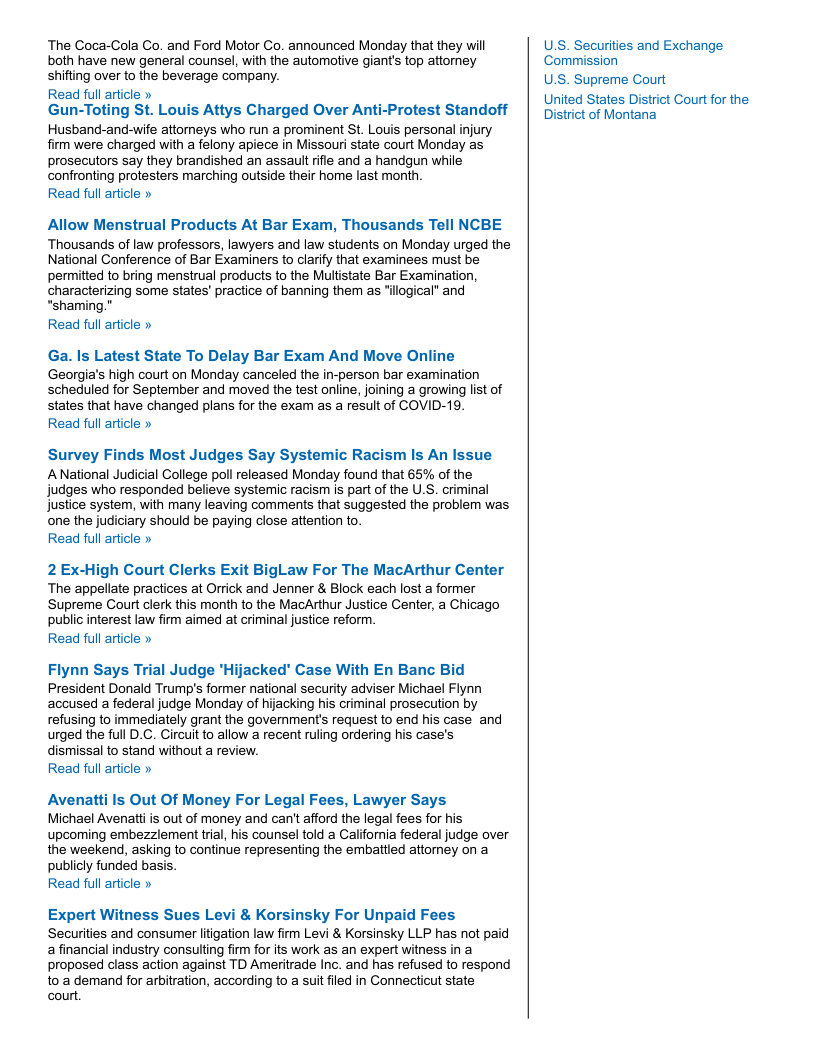 The Coca-Cola Co. and Ford Motor Co. announced Monday that they will both have new general counsel, with the automotive giant's top attorney shifting over to the beverage company.
Read full article »

Gun-Toting St. Louis Attys Charged Over Anti-Protest Standoff

Husband-and-wife attorneys who run a prominent St. Louis personal injury firm were charged with a felony apiece in Missouri state court Monday as prosecutors say they brandished an assault rifle and a handgun while confronting protesters marching outside their home last month.
Read full article »

Allow Menstrual Products At Bar Exam, Thousands Tell NCBE

Thousands of law professors, lawyers and law students on Monday urged the National Conference of Bar Examiners to clarify that examinees must be permitted to bring menstrual products to the Multistate Bar Examination, characterizing some states' practice of banning them as "illogical" and "shaming."
Read full article »

Ga. Is Latest State To Delay Bar Exam And Move Online

Georgia's high court on Monday canceled the in-person bar examination scheduled for September and moved the test online, joining a growing list of states that have changed plans for the exam as a result of COVID-19.
Read full article »

Survey Finds Most Judges Say Systemic Racism Is An Issue

A National Judicial College poll released Monday found that 65% of the judges who responded believe systemic racism is part of the U.S. criminal justice system, with many leaving comments that suggested the problem was one the judiciary should be paying close attention to.
Read full article »

2 Ex-High Court Clerks Exit BigLaw For The MacArthur Center

The appellate practices at Orrick and Jenner & Block each lost a former Supreme Court clerk this month to the MacArthur Justice Center, a Chicago public interest law firm aimed at criminal justice reform.
Read full article »

Flynn Says Trial Judge 'Hijacked' Case With En Banc Bid

President Donald Trump's former national security adviser Michael Flynn accused a federal judge Monday of hijacking his criminal prosecution by refusing to immediately grant the government's request to end his case and urged the full D.C. Circuit to allow a recent ruling ordering his case's dismissal to stand without a review.
Read full article »

Avenatti Is Out Of Money For Legal Fees, Lawyer Says

Michael Avenatti is out of money and can't afford the legal fees for his upcoming embezzlement trial, his counsel told a California federal judge over the weekend, asking to continue representing the embattled attorney on a publicly funded basis.
Read full article »

Expert Witness Sues Levi & Korsinsky For Unpaid Fees

Securities and consumer litigation law firm Levi & Korsinsky LLP has not paid a financial industry consulting firm for its work as an expert witness in a proposed class action against TD Ameritrade Inc. and has refused to respond to a demand for arbitration, according to a suit filed in Connecticut state court.

U.S. Securities and Exchange Commission
U.S. Supreme Court
United States District Court for the District of Montana